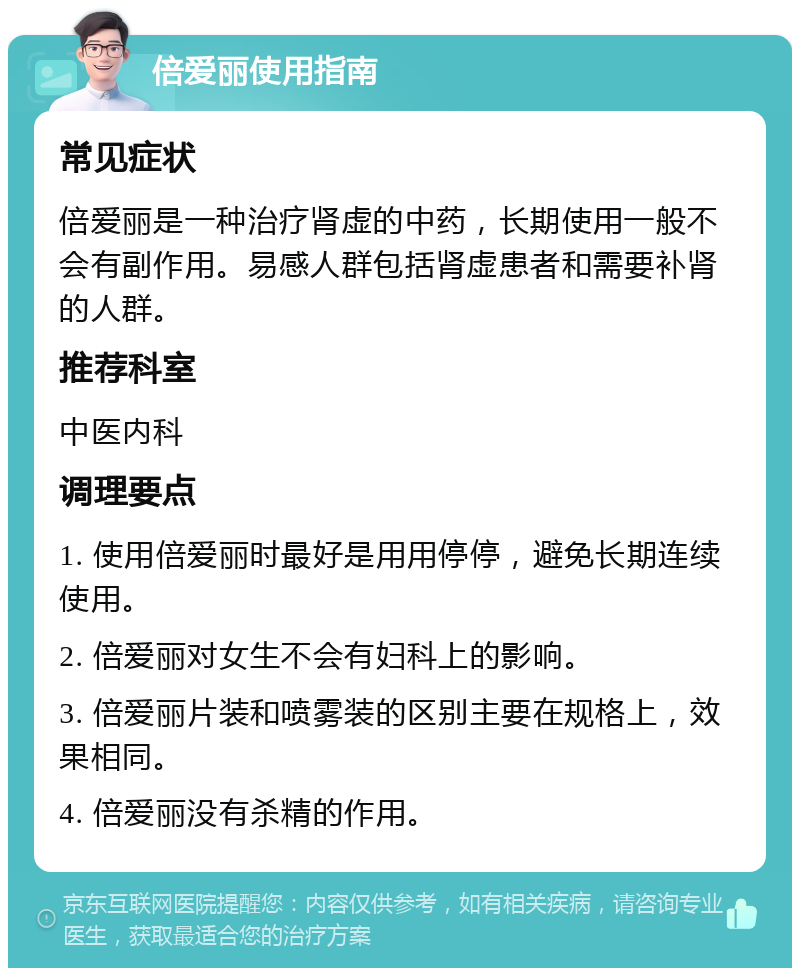 倍爱丽使用指南

常见症状

倍爱丽是一种治疗肾虚的中药，长期使用一般不会有副作用。易感人群包括肾虚患者和需要补肾的人群。

推荐科室

中医内科

调理要点

1. 使用倍爱丽时最好是用用停停，避免长期连续使用。

2. 倍爱丽对女生不会有妇科上的影响。

3. 倍爱丽片装和喷雾装的区别主要在规格上，效果相同。

4. 倍爱丽没有杀精的作用。

京东互联网医院提醒您：内容仅供参考，如有相关疾病，请咨询专业医生，获取最适合您的治疗方案